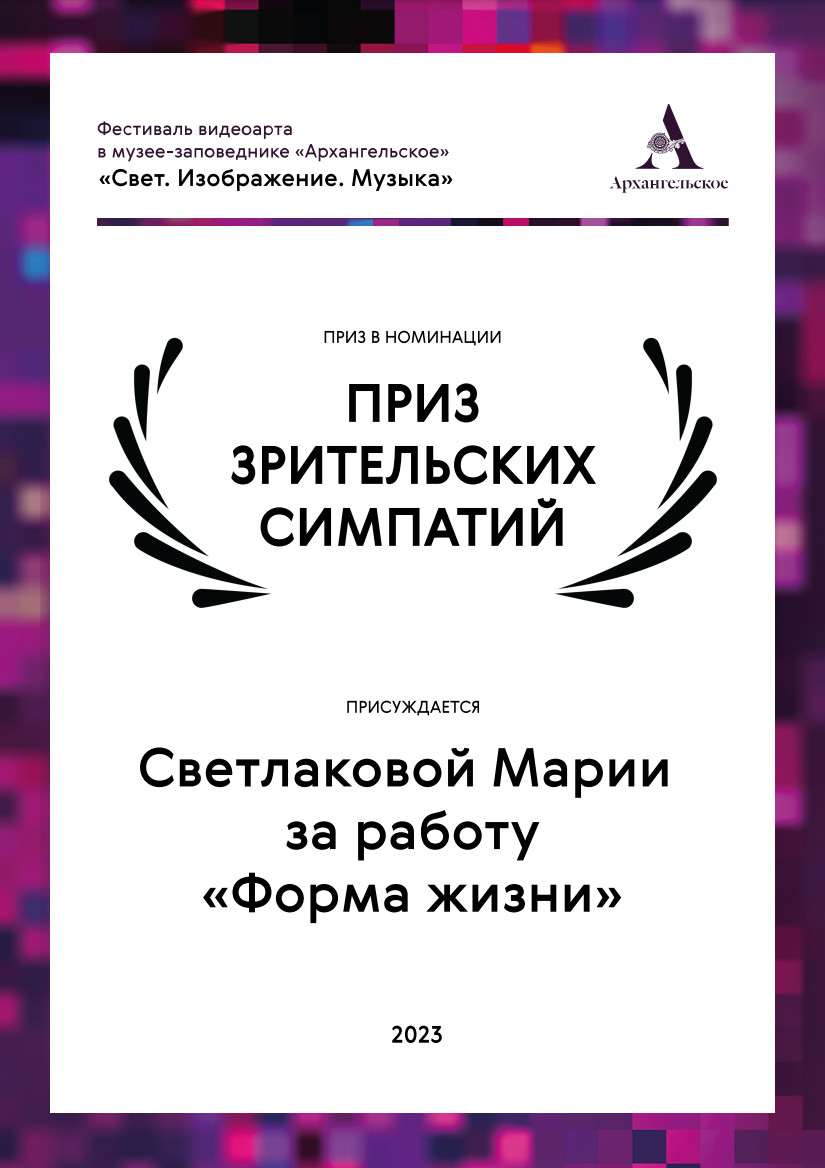 Фестиваль видеоарта
в музее-заповеднике «Архангельское»
«Свет. Изображение. Музыка»

Архангельское

ПРИЗ В НОМИНАЦИИ

ПРИЗ
ЗРИТЕЛЬСКИХ
СИМПАТИЙ

ПРИСУЖДАЕТСЯ

Светлаковой Марии
за работу
«Форма жизни»

2023